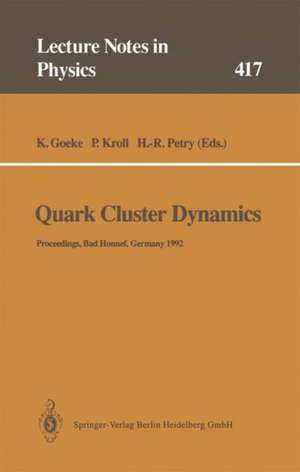 Lecture Notes in Physics 417

K. Goeke P. Kroll H.-R. Petry (Eds.)

Quark Cluster Dynamics

Proceedings, Bad Honnef, Germany 1992

Springer-Verlag Berlin Heidelberg GmbH